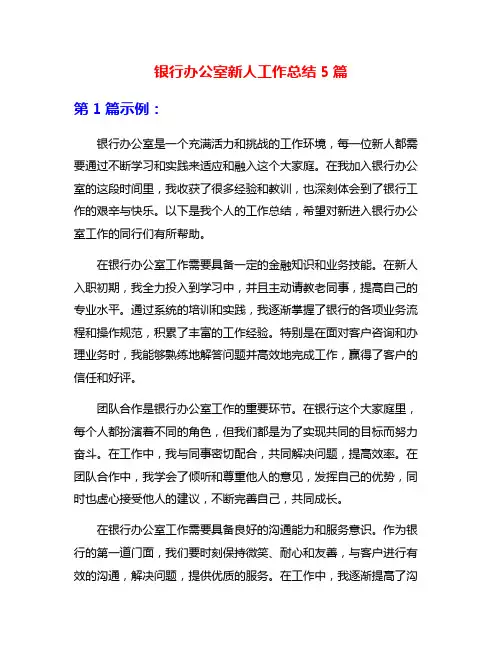 银行办公室新人工作总结 5 篇

第 1 篇示例：

银行办公室是一个充满活力和挑战的工作环境，每一位新人都需要通过不断学习和实践来适应和融入这个大家庭。在我加入银行办公室的这段时间里，我收获了很多经验和教训，也深刻体会到了银行工作的艰辛与快乐。以下是我个人的工作总结，希望对新进入银行办公室工作的同行们有所帮助。

在银行办公室工作需要具备一定的金融知识和业务技能。在新人入职初期，我全力投入到学习中，并且主动请教老同事，提高自己的专业水平。通过系统的培训和实践，我逐渐掌握了银行的各项业务流程和操作规范，积累了丰富的工作经验。特别是在面对客户咨询和办理业务时，我能够熟练地解答问题并高效地完成工作，赢得了客户的信任和好评。

团队合作是银行办公室工作的重要环节。在银行这个大家庭里，每个人都扮演着不同的角色，但我们都是为了实现共同的目标而努力奋斗。在工作中，我与同事密切配合，共同解决问题，提高效率。在团队合作中，我学会了倾听和尊重他人的意见，发挥自己的优势，同时也虚心接受他人的建议，不断完善自己，共同成长。

在银行办公室工作需要具备良好的沟通能力和服务意识。作为银行的第一道门面，我们要时刻保持微笑、耐心和友善，与客户进行有效的沟通，解决问题，提供优质的服务。在工作中，我逐渐提高了沟